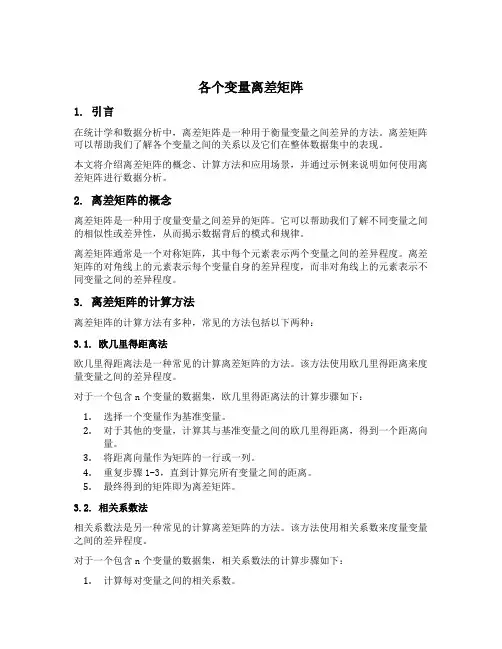 各个变量离差矩阵

1. 引言

在统计学和数据分析中，离差矩阵是一种用于衡量变量之间差异的方法。离差矩阵可以帮助我们了解各个变量之间的关系以及它们在整体数据集中的表现。

本文将介绍离差矩阵的概念、计算方法和应用场景，并通过示例来说明如何使用离差矩阵进行数据分析。

2. 离差矩阵的概念

离差矩阵是一种用于度量变量之间差异的矩阵。它可以帮助我们了解不同变量之间的相似性或差异性，从而揭示数据背后的模式和规律。

离差矩阵通常是一个对称矩阵，其中每个元素表示两个变量之间的差异程度。离差矩阵的对角线上的元素表示每个变量自身的差异程度，而非对角线上的元素表示不同变量之间的差异程度。

3. 离差矩阵的计算方法

离差矩阵的计算方法有多种，常见的方法包括以下两种：

3.1. 欧几里得距离法

欧几里得距离法是一种常见的计算离差矩阵的方法。该方法使用欧几里得距离来度量变量之间的差异程度。

对于一个包含 n 个变量的数据集，欧几里得距离法的计算步骤如下：

1. 选择一个变量作为基准变量。
2. 对于其他的变量，计算其与基准变量之间的欧几里得距离，得到一个距离向量。
3. 将距离向量作为矩阵的一行或一列。
4. 重复步骤 1-3，直到计算完所有变量之间的距离。
5. 最终得到的矩阵即为离差矩阵。

3.2. 相关系数法

相关系数法是另一种常见的计算离差矩阵的方法。该方法使用相关系数来度量变量之间的差异程度。

对于一个包含 n 个变量的数据集，相关系数法的计算步骤如下：

1. 计算每对变量之间的相关系数。